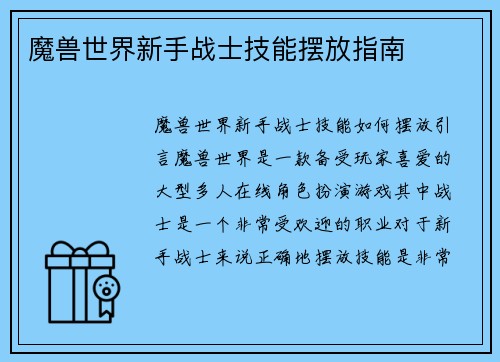 魔兽世界新手战士技能摆放指南

魔兽世界新手战士技能如何摆放引言魔兽世界是一款备受玩家喜爱的大型多人在线角色扮演游戏其中战士是一个非常受欢迎的职业对于新手战士来说正确地摆放技能是非常